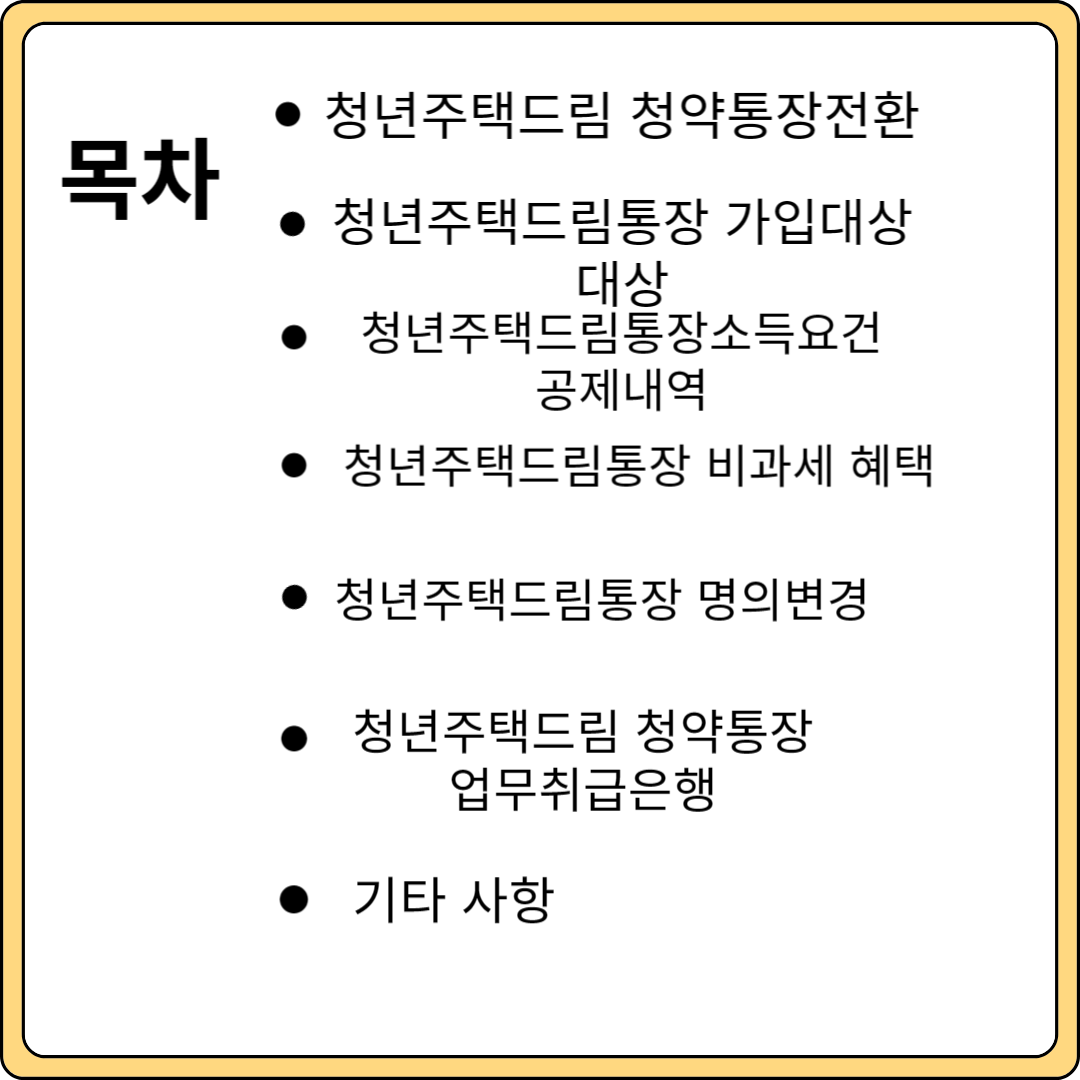 목차

• 청년주택드림 청약통장전환

• 청년주택드림통장 가입대상 대상

• 청년주택드림통장소득요건 공제내역

• 청년주택드림통장 비과세 혜택

• 청년주택드림통장 명의변경

• 청년주택드림 청약통장 업무취급은행

• 기타 사항